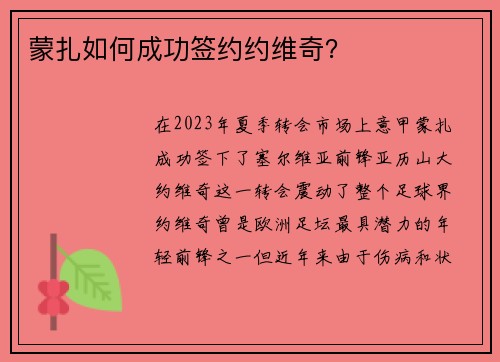 蒙扎如何成功签约约维奇？

在2023年夏季转会市场上意甲蒙扎成功签下了塞尔维亚前锋亚历山大约维奇这一转会震动了整个足球界约维奇曾是欧洲足坛最具潜力的年轻前锋之一但近年来由于伤病和状